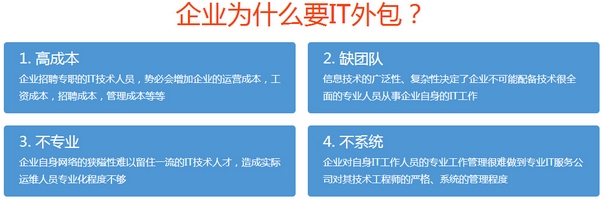 企业为什么要IT外包？

1. 高成本
企业招聘专职的IT技术人员，势必会增加企业的运营成本，工资成本，招聘成本，管理成本等等

2. 缺团队
信息技术的广泛性、复杂性决定了企业不可能配备技术很全面的专业人员从事企业自身的IT工作

3. 不专业
企业自身网络的狭隘性难以留住一流的IT技术人才，造成实际运维人员专业化程度不够

4. 不系统
企业对自身IT工作人员的专业工作管理很难做到专业IT服务公司对其技术工程师的严格、系统的管理程度